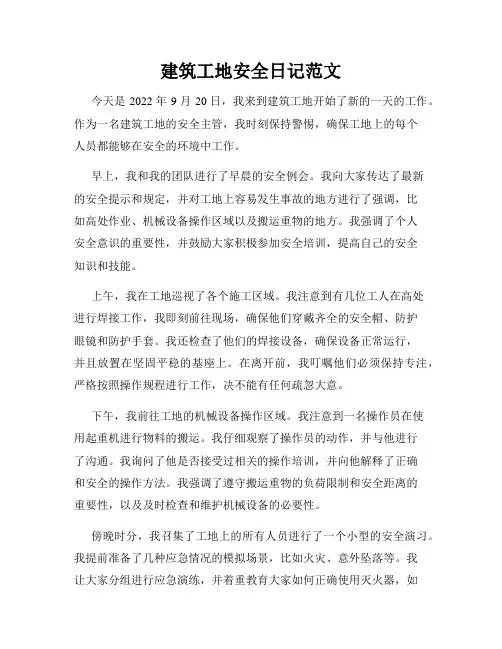 建筑工地安全日记范文

今天是 2022 年 9 月 20 日，我来到建筑工地开始了新的一天的工作。作为一名建筑工地的安全主管，我时刻保持警惕，确保工地上的每个人员都能够在安全的环境中工作。

早上，我和我的团队进行了早晨的安全例会。我向大家传达了最新的安全提示和规定，并对工地上容易发生事故的地方进行了强调，比如高处作业、机械设备操作区域以及搬运重物的地方。我强调了个人安全意识的重要性，并鼓励大家积极参加安全培训，提高自己的安全知识和技能。

上午，我在工地巡视了各个施工区域。我注意到有几位工人在高处进行焊接工作，我即刻前往现场，确保他们穿戴齐全的安全帽、防护眼镜和防护手套。我还检查了他们的焊接设备，确保设备正常运行，并且放置在坚固平稳的基座上。在离开前，我叮嘱他们必须保持专注，严格按照操作规程进行工作，决不能有任何疏忽大意。

下午，我前往工地的机械设备操作区域。我注意到一名操作员在使用起重机进行物料的搬运。我仔细观察了操作员的动作，并与他进行了沟通。我询问了他是否接受过相关的操作培训，并向他解释了正确和安全的操作方法。我强调了遵守搬运重物的负荷限制和安全距离的重要性，以及及时检查和维护机械设备的必要性。

傍晚时分，我召集了工地上的所有人员进行了一个小型的安全演习。我提前准备了几种应急情况的模拟场景，比如火灾、意外坠落等。我让大家分组进行应急演练，并着重教育大家如何正确使用灭火器，如